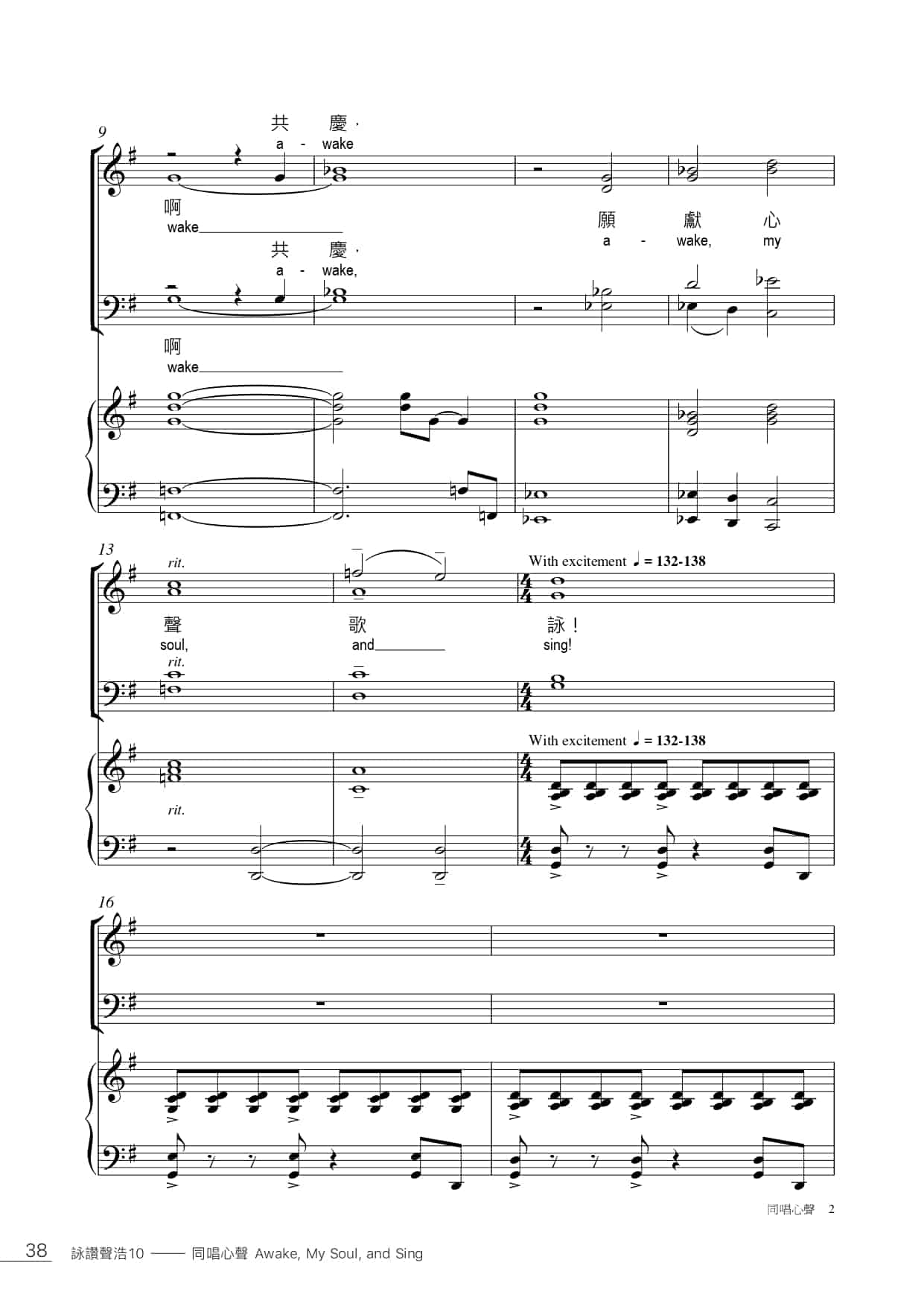 9

共 慶，

a - wake

啊

wake____

願 獻 心

a - wake, my

共 慶，

a - wake,

啊

wake____

13

rit.

With excitement ♩ = 132-138

聲 歌 詠！

soul, and____ sing!

rit.

With excitement ♩ = 132-138

rit.

16

同唱心聲 2

38 詠讚聲浩10 —— 同唱心聲 Awake, My Soul, and Sing